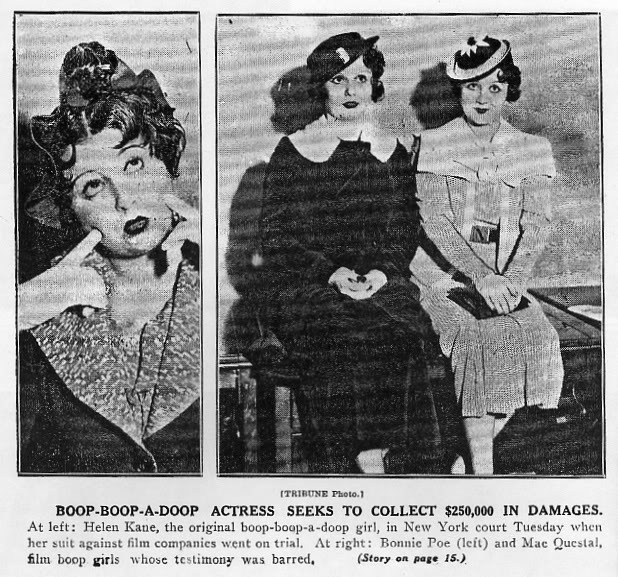 [TRIBUNE Photo.]

BOOP-BOOP-A-DOOP ACTRESS SEEKS TO COLLECT $250,000 IN DAMAGES.

At left: Helen Kane, the original boop-boop-a-doop girl, in New York court Tuesday when her suit against film companies went on trial. At right: Bonnie Poe (left) and Mae Questal, film boop girls whose testimony was barred. (Story on page 15.)